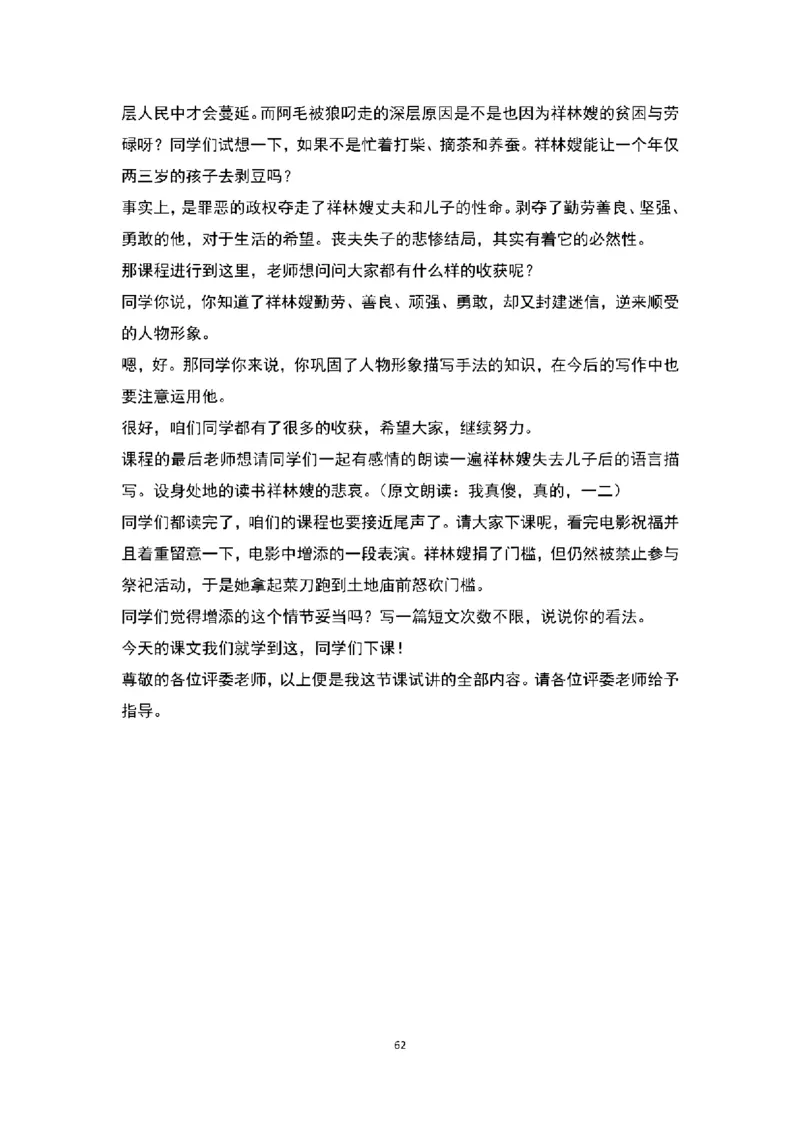 层人民中才会蔓延。而阿毛被狼叼走的深层原因是不是也因为祥林嫂的贫困与劳碌呀？同学们试想一下，如果不是忙着打柴、摘茶和养蚕。祥林嫂能让一个年仅两三岁的孩子去剥豆吗？

事实上，是罪恶的政权夺走了祥林嫂丈夫和儿子的性命。剥夺了勤劳善良、坚强、勇敢的他，对于生活的希望。丧夫失子的悲惨结局，其实有着它的必然性。

那课程进行到这里，老师想问问大家都有什么样的收获呢？

同学你说，你知道了祥林嫂勤劳、善良、顽强、勇敢，却又封建迷信，逆来顺受的人物形象。

嗯，好。那同学你来说，你巩固了人物形象描写手法的知识，在今后的写作中也要注意运用他。

很好，咱们同学都有了很多的收获，希望大家，继续努力。

课程的最后老师想请同学们一起有感情的朗读一遍祥林嫂失去儿子后的语言描写。设身处地的读书祥林嫂的悲哀。（原文朗读：我真傻，真的，一二）

同学们都读完了，咱们的课程也要接近尾声了。请大家下课呢，看完电影祝福并且着重留意一下，电影中增添的一段表演。祥林嫂捐了门槛，但仍然被禁止参与祭祀活动，于是她拿起菜刀跑到土地庙前怒砍门槛。

同学们觉得增添的这个情节妥当吗？写一篇短文次数不限，说说你的看法。

今天的课文我们就学到这，同学们下课！

尊敬的各位评委老师，以上便是我这节课试讲的全部内容。请各位评委老师给予指导。

62